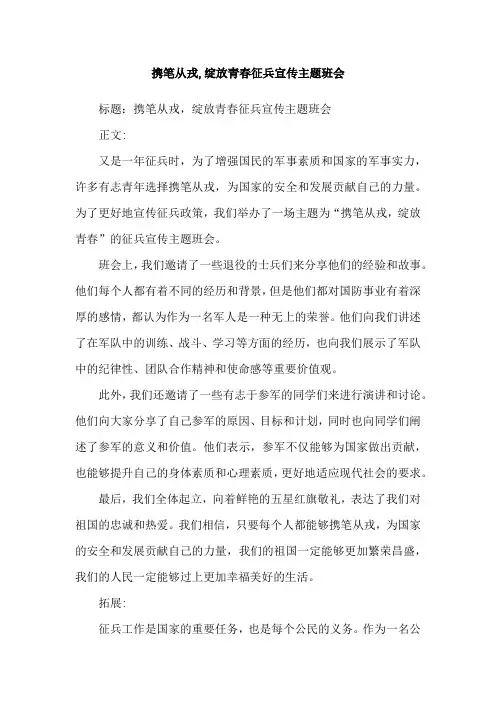 携笔从戎,绽放青春征兵宣传主题班会

标题：携笔从戎，绽放青春征兵宣传主题班会

正文：

又是一年征兵时，为了增强国民的军事素质和国家的军事实力，许多有志青年选择携笔从戎，为国家的安全和发展贡献自己的力量。为了更好地宣传征兵政策，我们举办了一场主题为“携笔从戎，绽放青春”的征兵宣传主题班会。

班会上，我们邀请了一些退役的士兵们来分享他们的经验和故事。他们每个人都有着不同的经历和背景，但是他们都对国防事业有着深厚的感情，都认为作为一名军人是一种无上的荣誉。他们向我们讲述了在军队中的训练、战斗、学习等方面的经历，也向我们展示了军队中的纪律性、团队合作精神和使命感等重要价值观。

此外，我们还邀请了一些有志于参军的同学们来进行演讲和讨论。他们向大家分享了自己参军的原因、目标和计划，同时也向同学们阐述了参军的意义和价值。他们表示，参军不仅能够为国家做出贡献，也能够提升自己的身体素质和心理素质，更好地适应现代社会的要求。

最后，我们全体起立，向着鲜艳的五星红旗敬礼，表达了我们对祖国的忠诚和热爱。我们相信，只要每个人都能够携笔从戎，为国家的安全和发展贡献自己的力量，我们的祖国一定能够更加繁荣昌盛，我们的人民一定能够过上更加幸福美好的生活。

拓展：

征兵工作是国家的重要任务，也是每个公民的义务。作为一名公